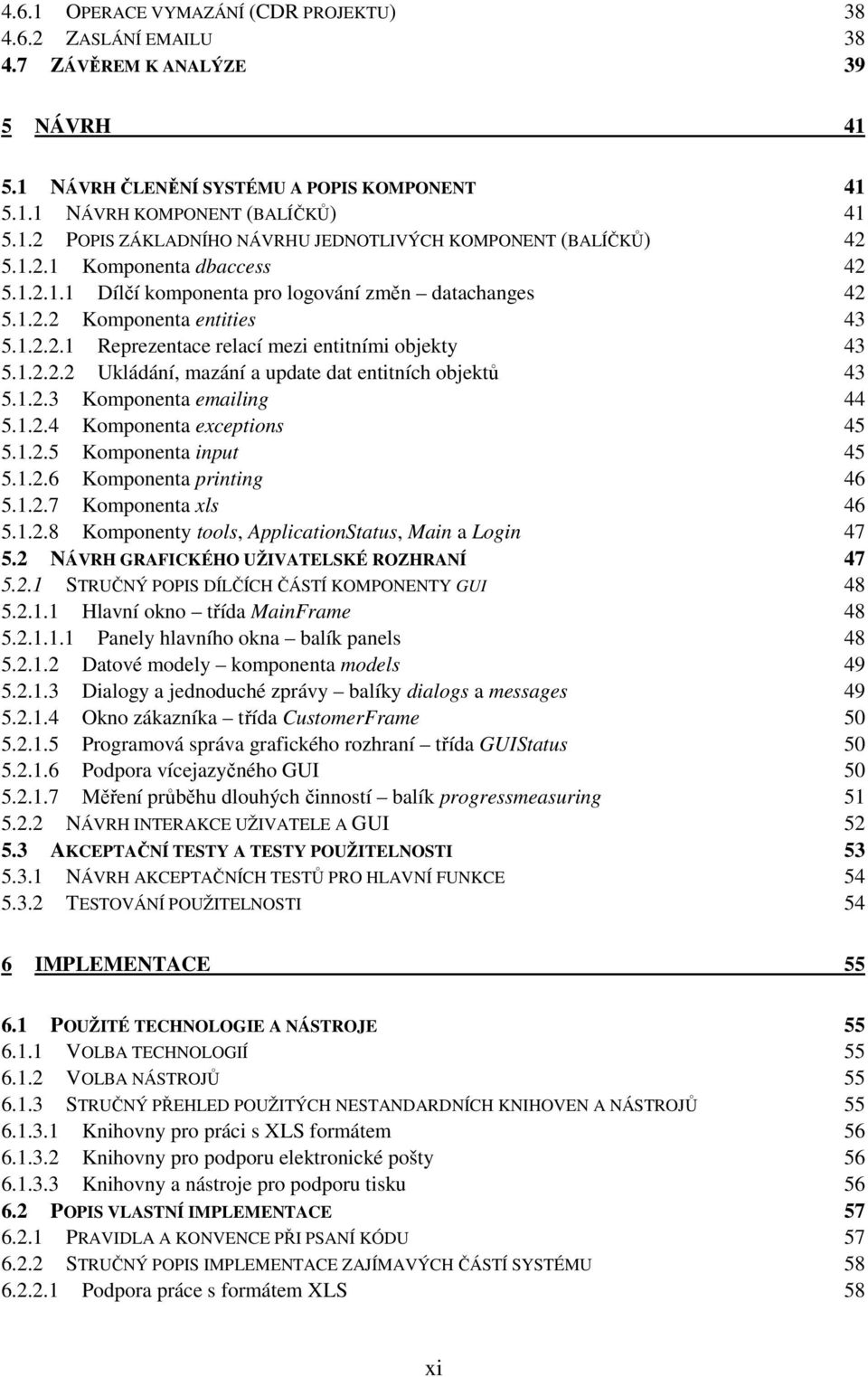 4.6.1 OPERACE VYMAZÁNÍ (CDR PROJEKTU) 38
4.6.2 ZASLÁNÍ EMAILU 38
4.7 ZÁVĚREM K ANALÝZE 39

5 NÁVRH 41

5.1 NÁVRH ČLENĚNÍ SYSTÉMU A POPIS KOMPONENT 41
5.1.1 NÁVRH KOMPONENT (BALÍČKŮ) 41
5.1.2 POPIS ZÁKLADNÍHO NÁVRHU JEDNOTLIVÝCH KOMPONENT (BALÍČKŮ) 42
5.1.2.1 Komponenta dbaccess 42
5.1.2.1.1 Dílčí komponenta pro logování změn – datachanges 42
5.1.2.2 Komponenta entities 43
5.1.2.2.1 Reprezentace relací mezi entitními objekty 43
5.1.2.2.2 Ukládání, mazání a update dat entitních objektů 43
5.1.2.3 Komponenta emailing 44
5.1.2.4 Komponenta exceptions 45
5.1.2.5 Komponenta input 45
5.1.2.6 Komponenta printing 46
5.1.2.7 Komponenta xls 46
5.1.2.8 Komponenty tools, ApplicationStatus, Main a Login 47
5.2 NÁVRH GRAFICKÉHO UŽIVATELSKÉ ROZHRANÍ 47
5.2.1 STRUČNÝ POPIS DÍLČÍCH ČÁSTÍ KOMPONENTY GUI 48
5.2.1.1 Hlavní okno – třída MainFrame 48
5.2.1.1.1 Panely hlavního okna – balík panels 48
5.2.1.2 Datové modely – komponenta models 49
5.2.1.3 Dialogy a jednoduché zprávy – balíky dialogs a messages 49
5.2.1.4 Okno zákazníka – třída CustomerFrame 50
5.2.1.5 Programová správa grafického rozhraní – třída GUIStatus 50
5.2.1.6 Podpora vícejazyčného GUI 50
5.2.1.7 Měření průběhu dlouhých činností – balík progressmeasuring 51
5.2.2 NÁVRH INTERAKCE UŽIVATELE A GUI 52
5.3 AKCEPTAČNÍ TESTY A TESTY POUŽITELNOSTI 53
5.3.1 NÁVRH AKCEPTAČNÍCH TESTŮ PRO HLAVNÍ FUNKCE 54
5.3.2 TESTOVÁNÍ POUŽITELNOSTI 54

6 IMPLEMENTACE 55

6.1 POUŽITÉ TECHNOLOGIE A NÁSTROJE 55
6.1.1 VOLBA TECHNOLOGIÍ 55
6.1.2 VOLBA NÁSTROJŮ 55
6.1.3 STRUČNÝ PŘEHLED POUŽITÝCH NESTANDARDNÍCH KNIHOVEN A NÁSTROJŮ 55
6.1.3.1 Knihovny pro práci s XLS formátem 56
6.1.3.2 Knihovny pro podporu elektronické pošty 56
6.1.3.3 Knihovny a nástroje pro podporu tisku 56
6.2 POPIS VLASTNÍ IMPLEMENTACE 57
6.2.1 PRAVIDLA A KONVENCE PŘI PSANÍ KÓDU 57
6.2.2 STRUČNÝ POPIS IMPLEMENTACE ZAJÍMAVÝCH ČÁSTÍ SYSTÉMU 58
6.2.2.1 Podpora práce s formátem XLS 58

xi